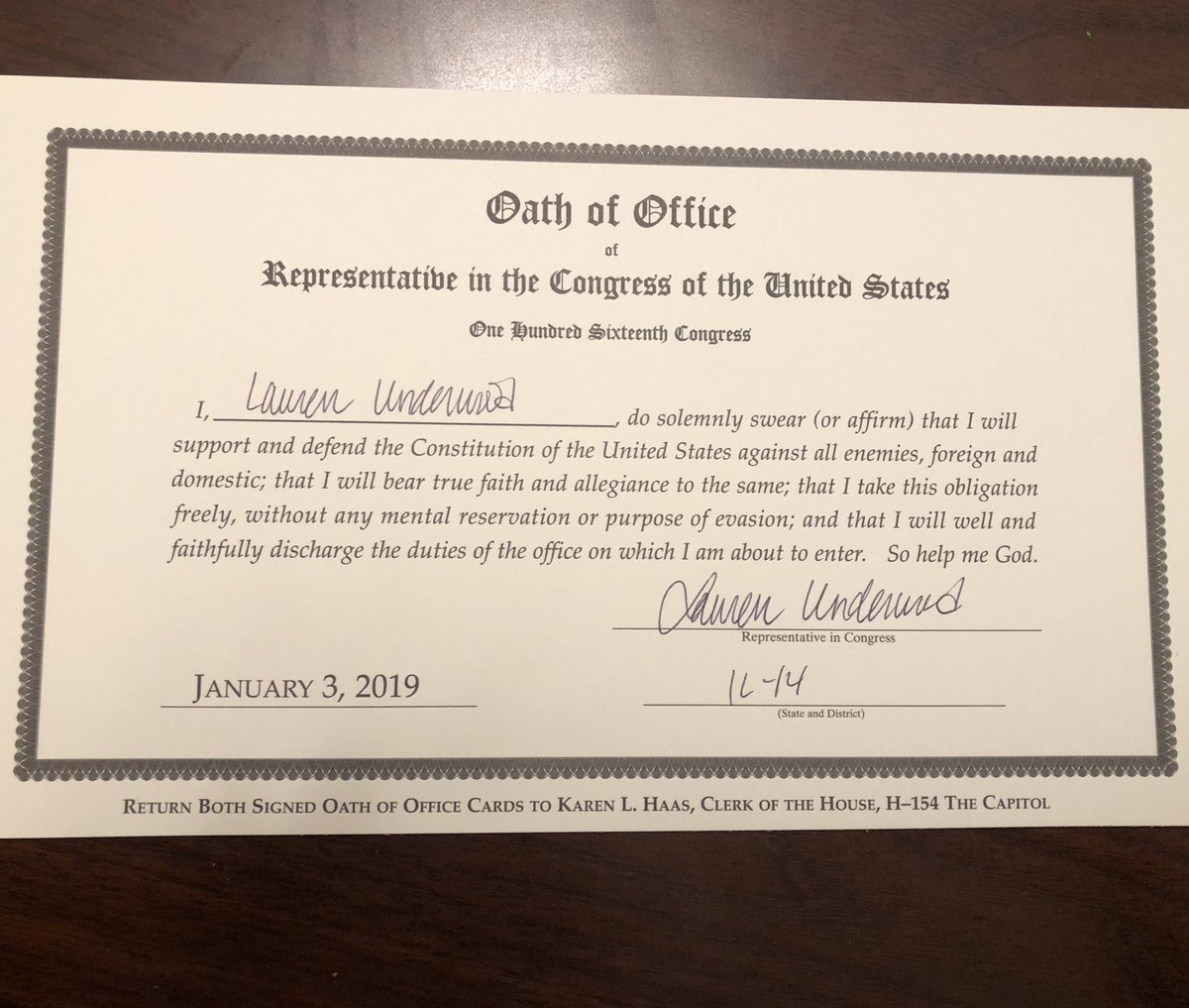 Oath of Office

of

Representative in the Congress of the United States

One Hundred Sixteenth Congress

I, Lauren Underwood, do solemnly swear (or affirm) that I will support and defend the Constitution of the United States against all enemies, foreign and domestic; that I will bear true faith and allegiance to the same; that I take this obligation freely, without any mental reservation or purpose of evasion; and that I will well and faithfully discharge the duties of the office on which I am about to enter. So help me God.

Lauren Underwood
Representative in Congress

JANUARY 3, 2019

IL-14
(State and District)

RETURN BOTH SIGNED OATH OF OFFICE CARDS TO KAREN L. HAAS, CLERK OF THE HOUSE, H–154 THE CAPITOL